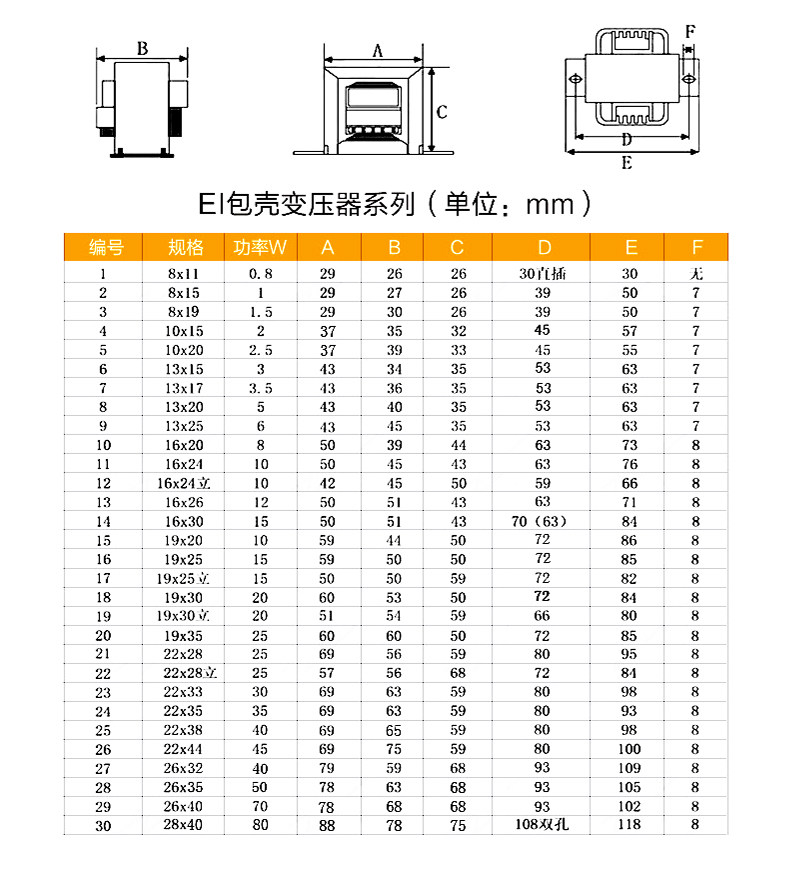 B

A

C

F

D

E

EI包壳变压器系列（单位：mm）

| 编号 | 规格 | 功率W | A | B | C | D | E | F |
|---|---|---|---|---|---|---|---|---|
| 1 | 8x11 | 0.8 | 29 | 26 | 26 | 30直插 | 30 | 无 |
| 2 | 8x15 | 1 | 29 | 27 | 26 | 39 | 50 | 7 |
| 3 | 8x19 | 1.5 | 29 | 30 | 26 | 39 | 50 | 7 |
| 4 | 10x15 | 2 | 37 | 35 | 32 | 45 | 57 | 7 |
| 5 | 10x20 | 2.5 | 37 | 39 | 33 | 45 | 55 | 7 |
| 6 | 13x15 | 3 | 43 | 34 | 35 | 53 | 63 | 7 |
| 7 | 13x17 | 3.5 | 43 | 36 | 35 | 53 | 63 | 7 |
| 8 | 13x20 | 5 | 43 | 40 | 35 | 53 | 63 | 7 |
| 9 | 13x25 | 6 | 43 | 45 | 35 | 53 | 63 | 7 |
| 10 | 16x20 | 8 | 50 | 39 | 44 | 63 | 73 | 8 |
| 11 | 16x24 | 10 | 50 | 45 | 43 | 63 | 76 | 8 |
| 12 | 16x24立 | 10 | 42 | 45 | 50 | 59 | 66 | 8 |
| 13 | 16x26 | 12 | 50 | 51 | 43 | 63 | 71 | 8 |
| 14 | 16x30 | 15 | 50 | 51 | 43 | 70（63） | 84 | 8 |
| 15 | 19x20 | 10 | 59 | 44 | 50 | 72 | 86 | 8 |
| 16 | 19x25 | 15 | 59 | 50 | 50 | 72 | 85 | 8 |
| 17 | 19x25立 | 15 | 50 | 50 | 59 | 72 | 82 | 8 |
| 18 | 19x30 | 20 | 60 | 53 | 50 | 72 | 84 | 8 |
| 19 | 19x30立 | 20 | 51 | 54 | 59 | 66 | 80 | 8 |
| 20 | 19x35 | 25 | 60 | 60 | 50 | 72 | 85 | 8 |
| 21 | 22x28 | 25 | 69 | 56 | 59 | 80 | 95 | 8 |
| 22 | 22x28立 | 25 | 57 | 56 | 68 | 72 | 84 | 8 |
| 23 | 22x33 | 30 | 69 | 63 | 59 | 80 | 98 | 8 |
| 24 | 22x35 | 35 | 69 | 63 | 59 | 80 | 93 | 8 |
| 25 | 22x38 | 40 | 69 | 65 | 59 | 80 | 98 | 8 |
| 26 | 22x44 | 45 | 69 | 75 | 59 | 80 | 100 | 8 |
| 27 | 26x32 | 40 | 79 | 59 | 68 | 93 | 109 | 8 |
| 28 | 26x35 | 50 | 78 | 63 | 68 | 93 | 105 | 8 |
| 29 | 26x40 | 70 | 78 | 68 | 68 | 93 | 102 | 8 |
| 30 | 28x40 | 80 | 88 | 78 | 75 | 108双孔 | 118 | 8 |